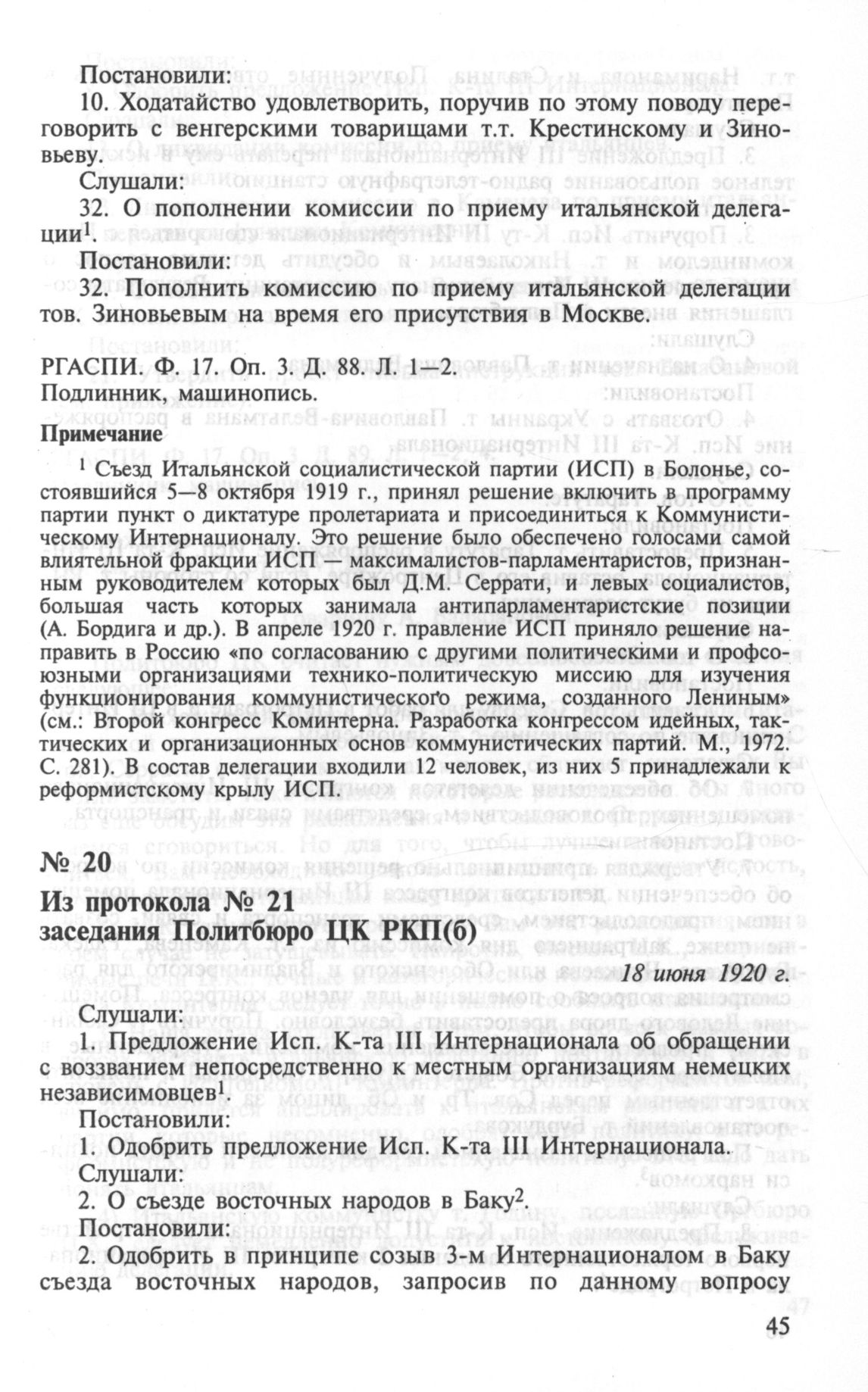 Постановили:

10. Ходатайство удовлетворить, поручив по этому поводу переговорить с венгерскими товарищами т.т. Крестинскому и Зиновьеву.

Слушали:

32. О пополнении комиссии по приему итальянской делегации$^1$.

Постановили:

32. Пополнить комиссию по приему итальянской делегации тов. Зиновьевым на время его присутствия в Москве.

РГАСПИ. Ф. 17. Оп. 3. Д. 88. Л. 1—2.
Подлинник, машинопись.

Примечание

$^1$ Съезд Итальянской социалистической партии (ИСП) в Болонье, состоявшийся 5—8 октября 1919 г., принял решение включить в программу партии пункт о диктатуре пролетариата и присоединиться к Коммунистическому Интернационалу. Это решение было обеспечено голосами самой влиятельной фракции ИСП — максималистов-парламентаристов, признанным руководителем которых был Д.М. Серрати, и левых социалистов, большая часть которых занимала антипарламентаристские позиции (А. Бордига и др.). В апреле 1920 г. правление ИСП приняло решение направить в Россию «по согласованию с другими политическими и профсоюзными организациями технико-политическую миссию для изучения функционирования коммунистического режима, созданного Лениным» (см.: Второй конгресс Коминтерна. Разработка конгрессом идейных, тактических и организационных основ коммунистических партий. М., 1972. С. 281). В состав делегации входили 12 человек, из них 5 принадлежали к реформистскому крылу ИСП.

№ 20

Из протокола № 21
заседания Политбюро ЦК РКП(б)

18 июня 1920 г.

Слушали:

1. Предложение Исп. К-та III Интернационала об обращении с воззванием непосредственно к местным организациям немецких независимовцев$^1$.

Постановили:

1. Одобрить предложение Исп. К-та III Интернационала.

Слушали:

2. О съезде восточных народов в Баку$^2$.

Постановили:

2. Одобрить в принципе созыв 3-м Интернационалом в Баку съезда восточных народов, запросив по данному вопросу

45